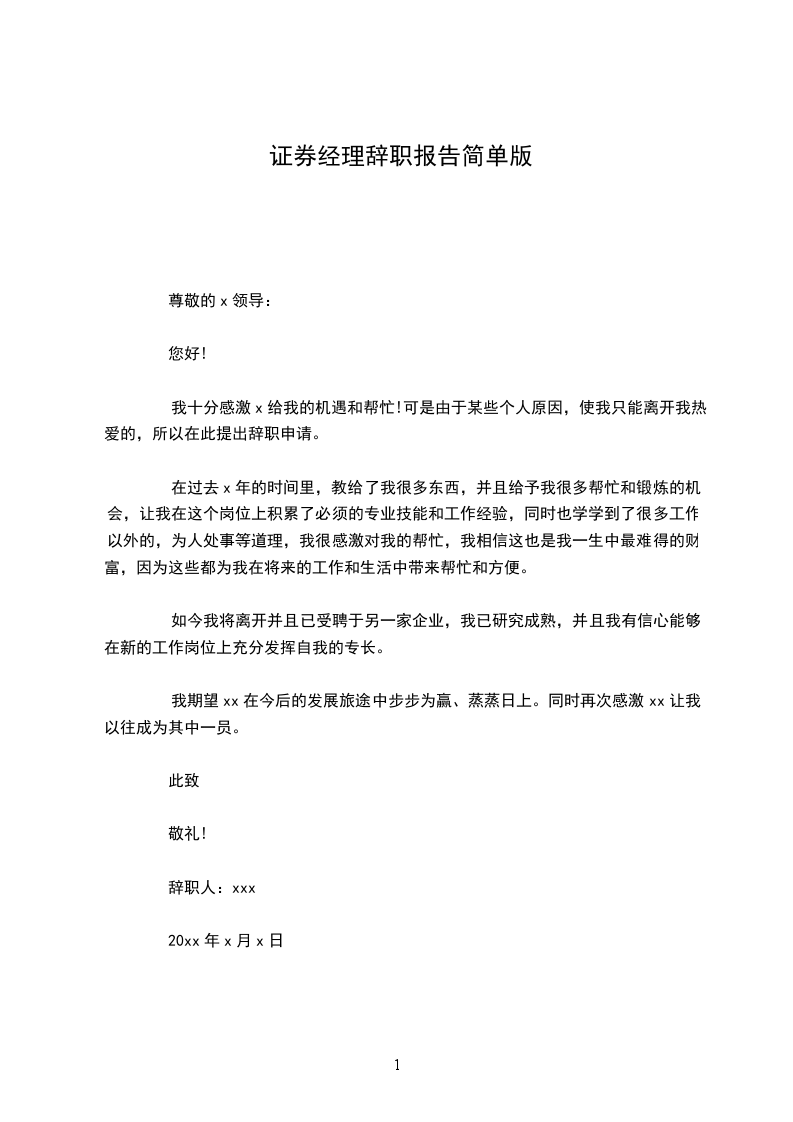 证券经理辞职报告简单版

尊敬的 x 领导：

您好!

我十分感激 x 给我的机遇和帮忙!可是由于某些个人原因，使我只能离开我热爱的，所以在此提出辞职申请。

在过去 x 年的时间里，教给了我很多东西，并且给予我很多帮忙和锻炼的机会，让我在这个岗位上积累了必须的专业技能和工作经验，同时也学学到了很多工作以外的，为人处事等道理，我很感激对我的帮忙，我相信这也是我一生中最难得的财富，因为这些都为我在将来的工作和生活中带来帮忙和方便。

如今我将离开并且已受聘于另一家企业，我已研究成熟，并且我有信心能够在新的工作岗位上充分发挥自我的专长。

我期望 xx 在今后的发展旅途中步步为赢、蒸蒸日上。同时再次感激 xx 让我以往成为其中一员。

此致

敬礼!

辞职人：xxx

20xx 年 x 月 x 日

1